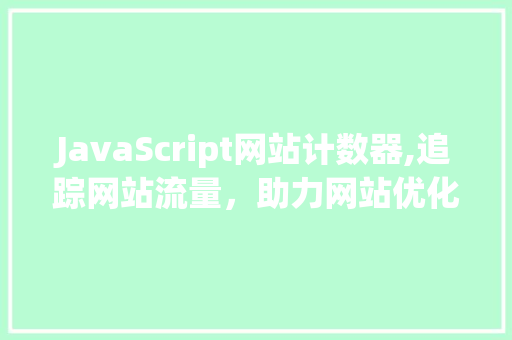 JavaScript网站计数器,追踪网站流量，助力网站优化